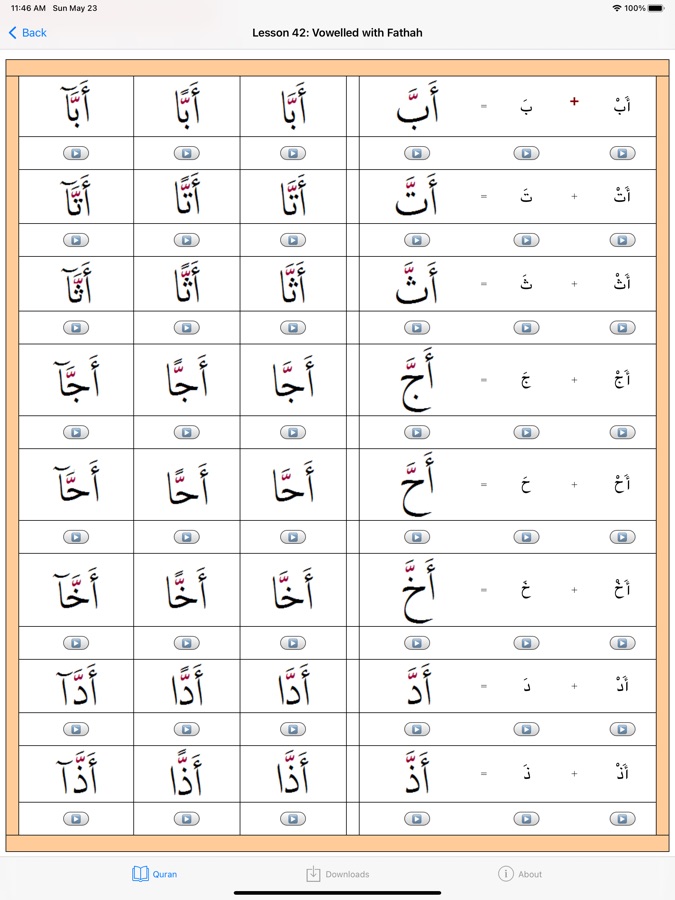 11:46 AM Sun May 23
100%

Back

Lesson 42: Vowelled with Fathah

| أَبَّآ | أَبًّا | أَبَّا | أَبَّ | = | بَ | + | أَبْ |
|---|---|---|---|---|---|---|---|
| أَتَّآ | أَتًّا | أَتَّا | أَتَّ | = | تَ | + | أَتْ |
| أَثَّآ | أَثًّا | أَثَّا | أَثَّ | = | ثَ | + | أَثْ |
| أَجَّآ | أَجًّا | أَجَّا | أَجَّ | = | جَ | + | أَجْ |
| أَحَّآ | أَحًّا | أَحَّا | أَحَّ | = | حَ | + | أَحْ |
| أَخَّآ | أَخًّا | أَخَّا | أَخَّ | = | خَ | + | أَخْ |
| أَدَّآ | أَدًّا | أَدَّا | أَدَّ | = | دَ | + | أَدْ |
| أَذَّآ | أَذًّا | أَذَّا | أَذَّ | = | ذَ | + | أَذْ |

Quran
Downloads
About